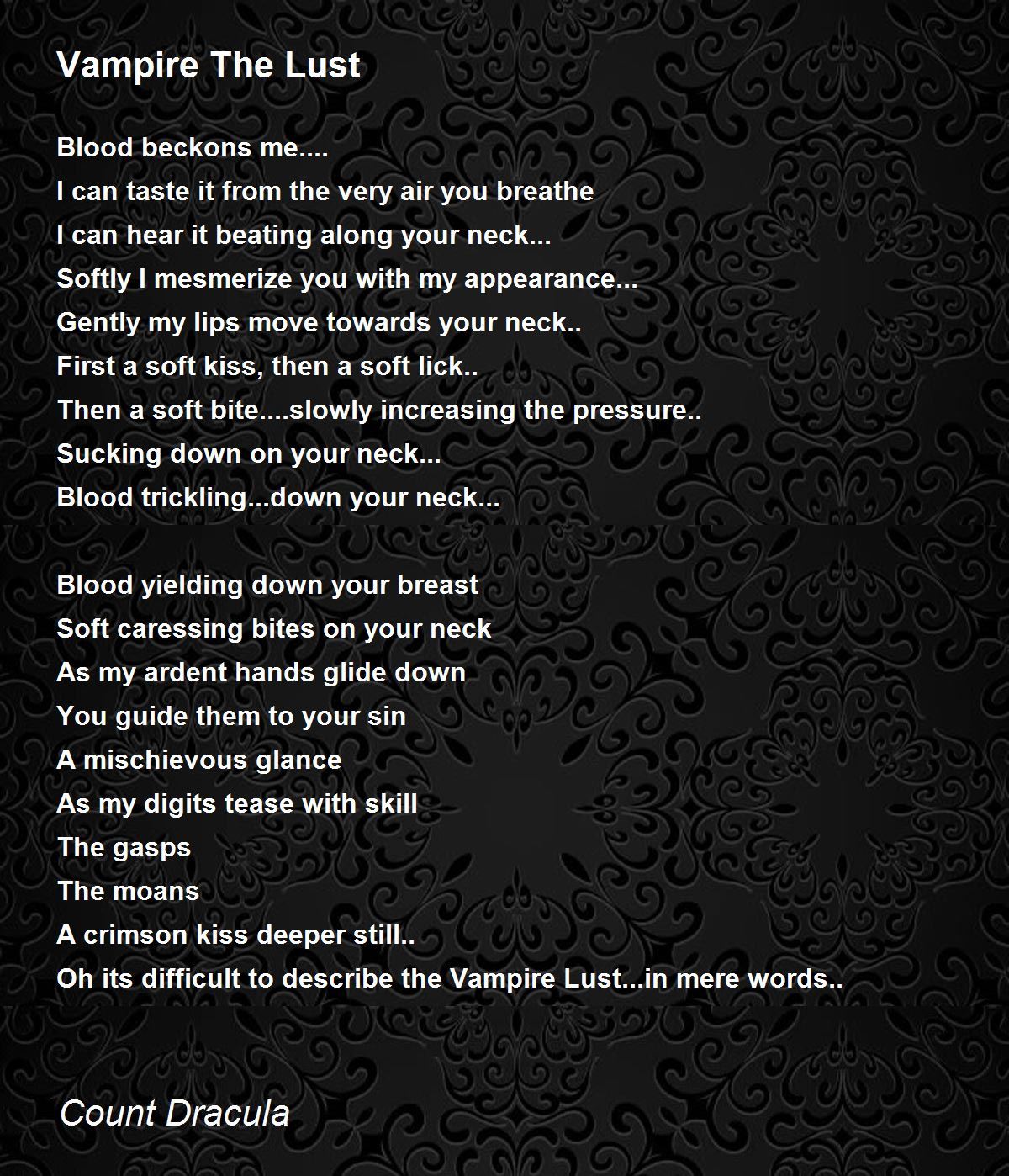 Vampire The Lust

Blood beckons me....
I can taste it from the very air you breathe
I can hear it beating along your neck...
Softly I mesmerize you with my appearance...
Gently my lips move towards your neck..
First a soft kiss, then a soft lick..
Then a soft bite....slowly increasing the pressure..
Sucking down on your neck...
Blood trickling...down your neck...

Blood yielding down your breast
Soft caressing bites on your neck
As my ardent hands glide down
You guide them to your sin
A mischievous glance
As my digits tease with skill
The gasps
The moans
A crimson kiss deeper still..
Oh its difficult to describe the Vampire Lust...in mere words..

Count Dracula